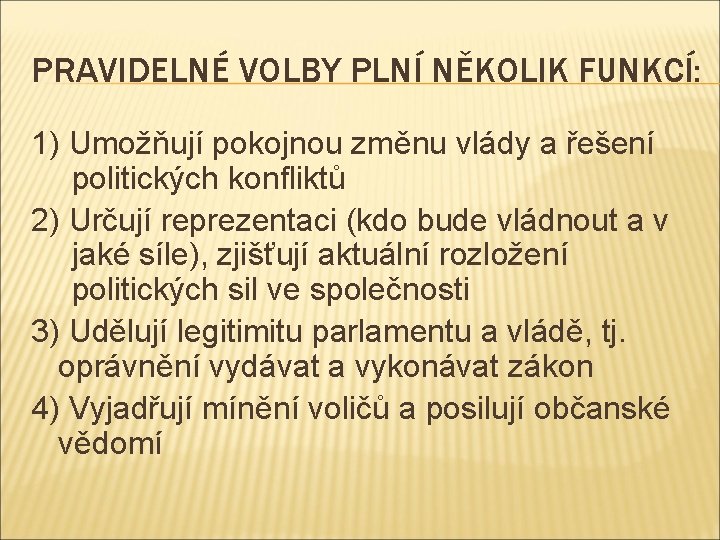 PRAVIDELNÉ VOLBY PLNÍ NĚKOLIK FUNKCÍ:

1) Umožňují pokojnou změnu vlády a řešení politických konfliktů

2) Určují reprezentaci (kdo bude vládnout a v jaké síle), zjišťují aktuální rozložení politických sil ve společnosti

3) Udělují legitimitu parlamentu a vládě, tj. oprávnění vydávat a vykonávat zákon

4) Vyjadřují mínění voličů a posilují občanské vědomí